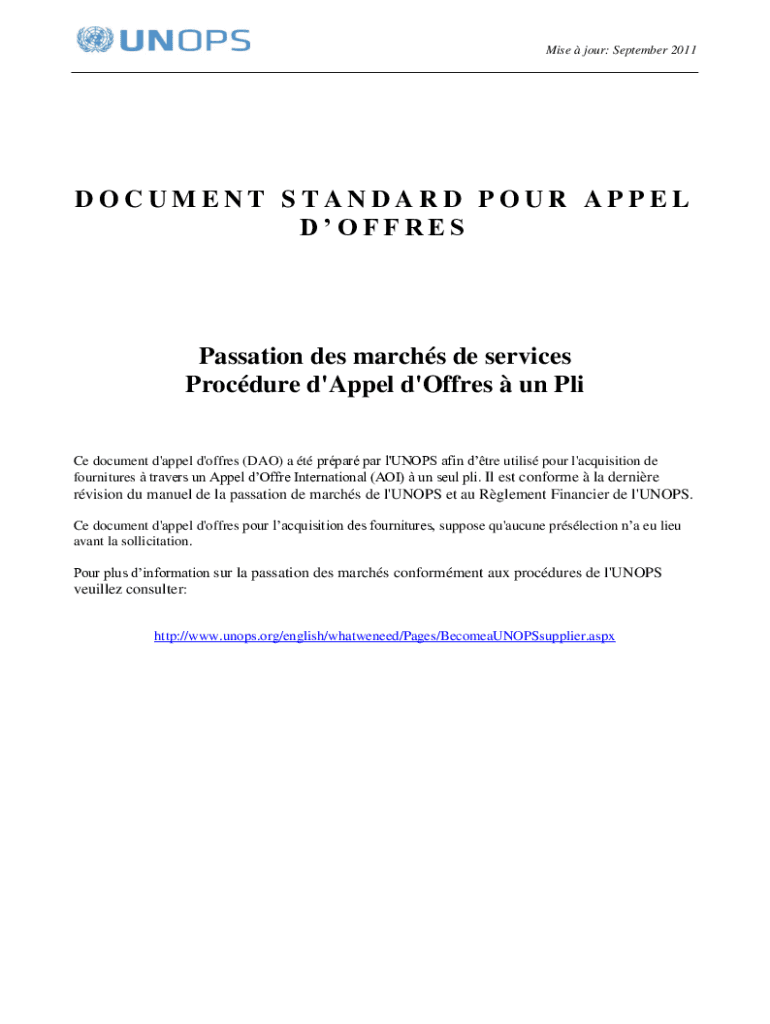 UNOPS

Mise à jour: September 2011

DOCUMENT STANDARD POUR APPEL D'OFFRES

Passation des marchés de services
Procédure d'Appel d'Offres à un Pli

Ce document d'appel d'offres (DAO) a été préparé par l'UNOPS afin d'être utilisé pour l'acquisition de fournitures à travers un Appel d'Offre International (AOI) à un seul pli. Il est conforme à la dernière révision du manuel de la passation de marchés de l'UNOPS et au Règlement Financier de l'UNOPS.

Ce document d'appel d'offres pour l'acquisition des fournitures, suppose qu'aucune présélection n'a eu lieu avant la sollicitation.

Pour plus d'information sur la passation des marchés conformément aux procédures de l'UNOPS veuillez consulter:

http://www.unops.org/english/whatweneed/Pages/BecomeaUNOPSsupplier.aspx